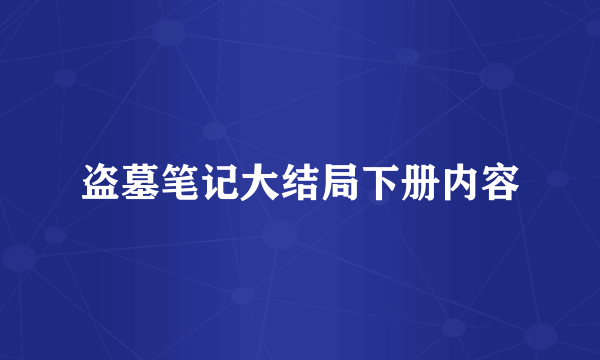 盗墓笔记大结局下册内容